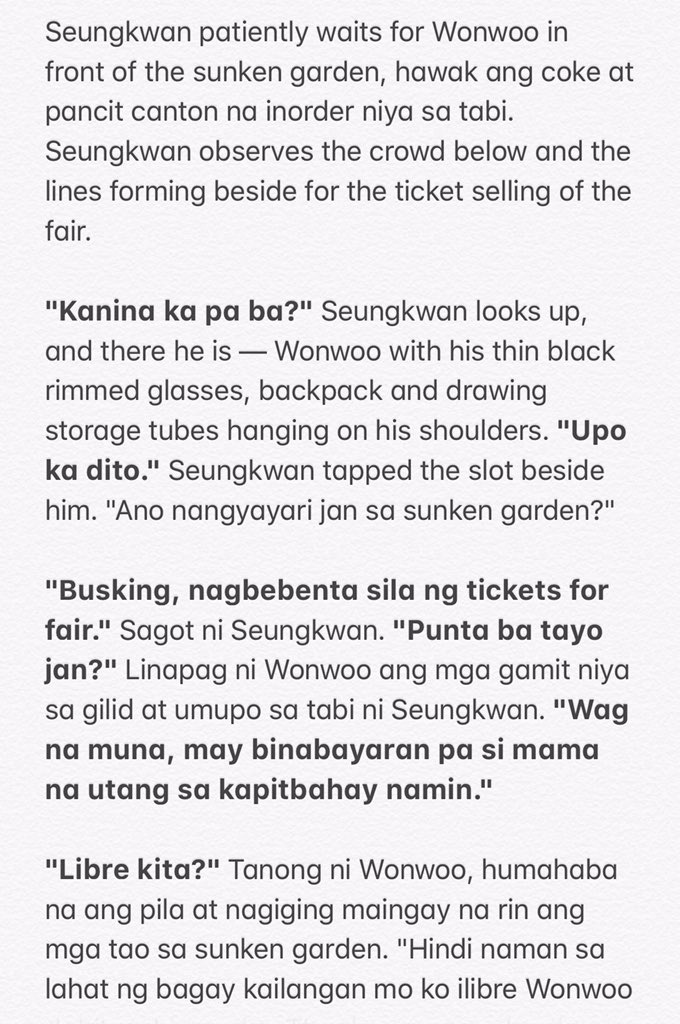 Seungkwan patiently waits for Wonwoo in front of the sunken garden, hawak ang coke at pancit canton na inorder niya sa tabi. Seungkwan observes the crowd below and the lines forming beside for the ticket selling of the fair.

"Kanina ka pa ba?" Seungkwan looks up, and there he is — Wonwoo with his thin black rimmed glasses, backpack and drawing storage tubes hanging on his shoulders. "Upo ka dito." Seungkwan tapped the slot beside him. "Ano nangyayari jan sa sunken garden?"

"Busking, nagbebenta sila ng tickets for fair." Sagot ni Seungkwan. "Punta ba tayo jan?" Linapag ni Wonwoo ang mga gamit niya sa gilid at umupo sa tabi ni Seungkwan. "Wag na muna, may binabayaran pa si mama na utang sa kapitbahay namin."

"Libre kita?" Tanong ni Wonwoo, humahaba na ang pila at nagiging maingay na rin ang mga tao sa sunken garden. "Hindi naman sa lahat ng bagay kailangan mo ko ilibre Wonwoo